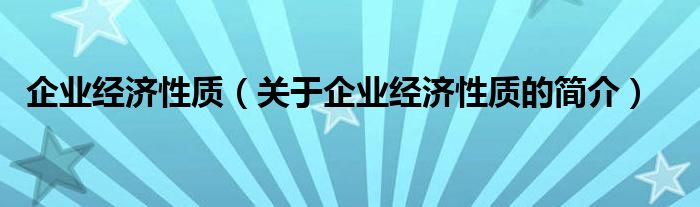 企业经济性质（关于企业经济性质的简介）